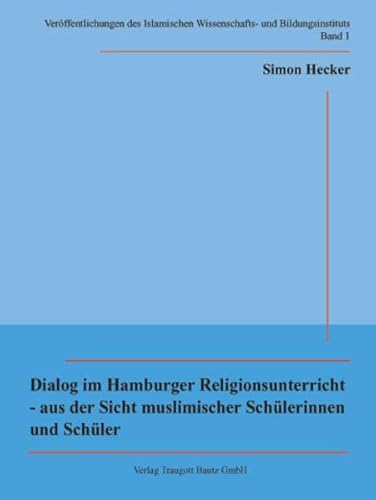 Veröffentlichungen des Islamischen Wissenschafts- und Bildungsinstituts
Band 1

Simon Hecker

Dialog im Hamburger Religionsunterricht - aus der Sicht muslimischer Schülerinnen und Schüler

Verlag Traugott Bautz GmbH